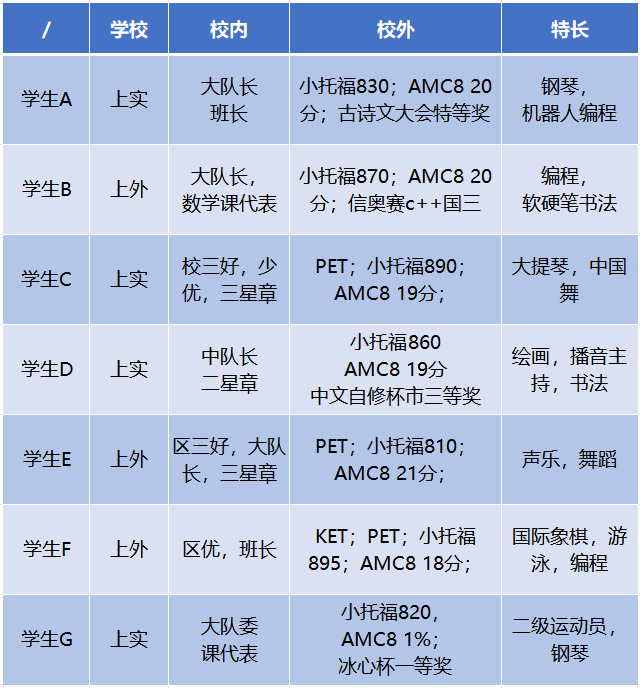 | / | 学校 | 校内 | 校外 | 特长 |
|---|---|---|---|---|
| 学生A | 上实 | 大队长 班长 | 小托福830；AMC8 20分；古诗文大会特等奖 | 钢琴，机器人编程 |
| 学生B | 上外 | 大队长，数学课代表 | 小托福870；AMC8 20分；信奥赛c++国三 | 编程，软硬笔书法 |
| 学生C | 上实 | 校三好，少优，三星章 | PET；小托福890；AMC8 19分； | 大提琴，中国舞 |
| 学生D | 上实 | 中队长 二星章 | 小托福860 AMC8 19分 中文自修杯市三等奖 | 绘画，播音主持，书法 |
| 学生E | 上外 | 区三好，大队长，三星章 | PET；小托福810；AMC8 21分； | 声乐，舞蹈 |
| 学生F | 上外 | 区优，班长 | KET；PET；小托福895；AMC8 18分； | 国际象棋，游泳，编程 |
| 学生G | 上实 | 大队委 课代表 | 小托福820，AMC8 1%；冰心杯一等奖 | 二级运动员，钢琴 |